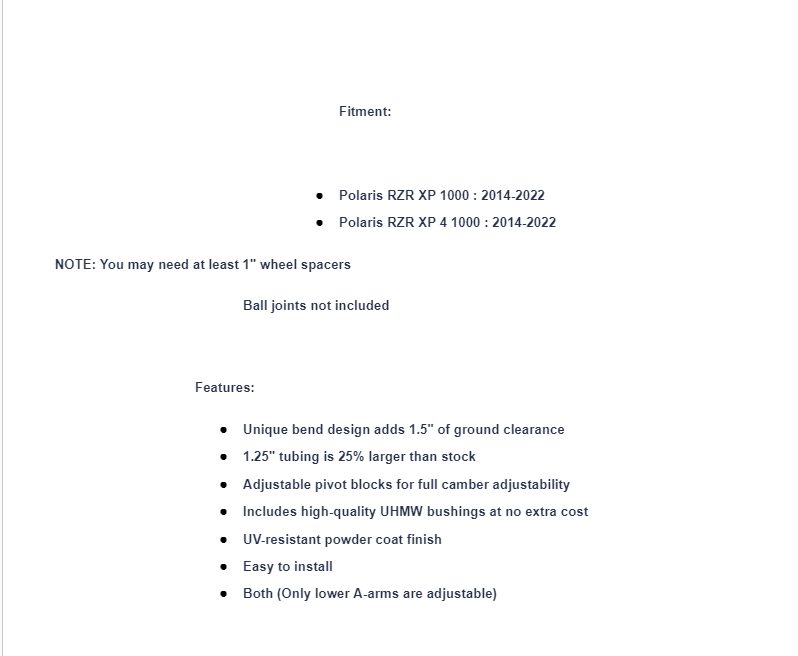 Fitment:

- Polaris RZR XP 1000 : 2014-2022
- Polaris RZR XP 4 1000 : 2014-2022

NOTE: You may need at least 1" wheel spacers

Ball joints not included

Features:

- Unique bend design adds 1.5" of ground clearance
- 1.25" tubing is 25% larger than stock
- Adjustable pivot blocks for full camber adjustability
- Includes high-quality UHMW bushings at no extra cost
- UV-resistant powder coat finish
- Easy to install
- Both (Only lower A-arms are adjustable)